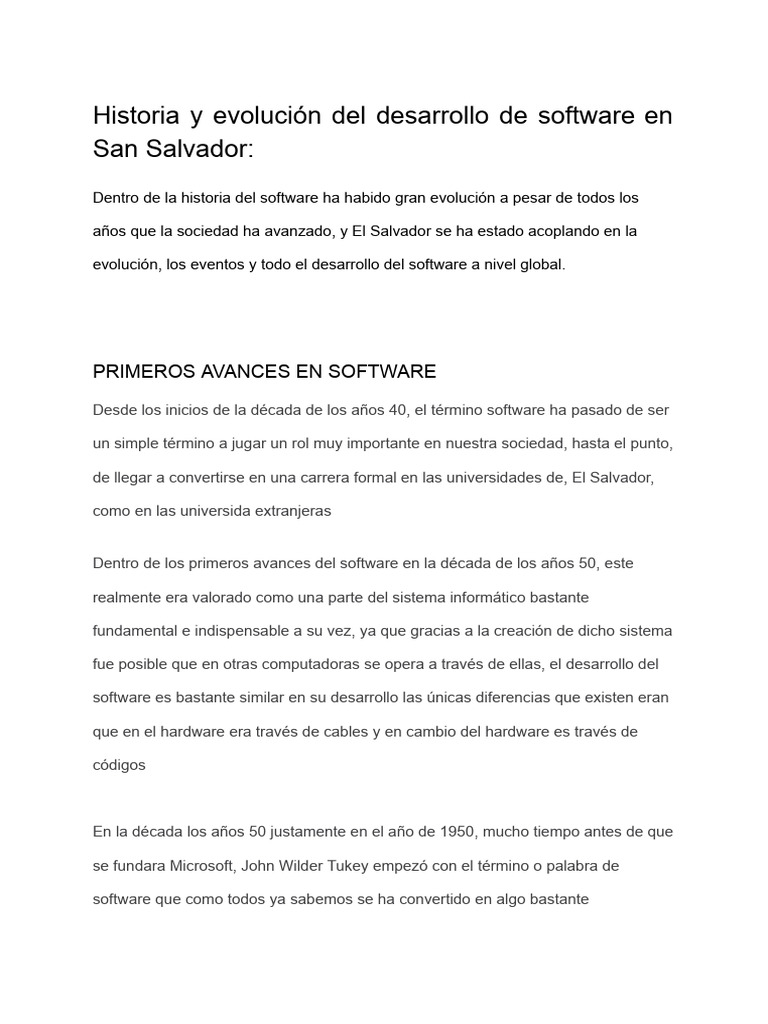 Historia y evolución del desarrollo de software en San Salvador:

Dentro de la historia del software ha habido gran evolución a pesar de todos los años que la sociedad ha avanzado, y El Salvador se ha estado acoplando en la evolución, los eventos y todo el desarrollo del software a nivel global.

PRIMEROS AVANCES EN SOFTWARE

Desde los inicios de la década de los años 40, el término software ha pasado de ser un simple término a jugar un rol muy importante en nuestra sociedad, hasta el punto, de llegar a convertirse en una carrera formal en las universidades de, El Salvador, como en las universida extranjeras

Dentro de los primeros avances del software en la década de los años 50, este realmente era valorado como una parte del sistema informático bastante fundamental e indispensable a su vez, ya que gracias a la creación de dicho sistema fue posible que en otras computadoras se opera a través de ellas, el desarrollo del software es bastante similar en su desarrollo las únicas diferencias que existen eran que en el hardware era través de cables y en cambio del hardware es través de códigos

En la década los años 50 justamente en el año de 1950, mucho tiempo antes de que se fundara Microsoft, John Wilder Tukey empezó con el término o palabra de software que como todos ya sabemos se ha convertido en algo bastante